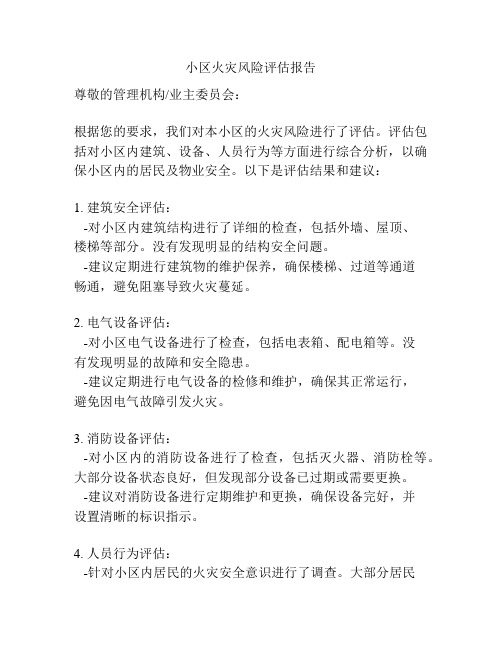 小区火灾风险评估报告

尊敬的管理机构/业主委员会：

根据您的要求，我们对本小区的火灾风险进行了评估。评估包括对小区内建筑、设备、人员行为等方面进行综合分析，以确保小区内的居民及物业安全。以下是评估结果和建议：

1. 建筑安全评估：
-对小区内建筑结构进行了详细的检查，包括外墙、屋顶、楼梯等部分。没有发现明显的结构安全问题。
-建议定期进行建筑物的维护保养，确保楼梯、过道等通道畅通，避免阻塞导致火灾蔓延。

2. 电气设备评估：
-对小区电气设备进行了检查，包括电表箱、配电箱等。没有发现明显的故障和安全隐患。
-建议定期进行电气设备的检修和维护，确保其正常运行，避免因电气故障引发火灾。

3. 消防设备评估：
-对小区内的消防设备进行了检查，包括灭火器、消防栓等。大部分设备状态良好，但发现部分设备已过期或需要更换。
-建议对消防设备进行定期维护和更换，确保设备完好，并设置清晰的标识指示。

4. 人员行为评估：
-针对小区内居民的火灾安全意识进行了调查。大部分居民